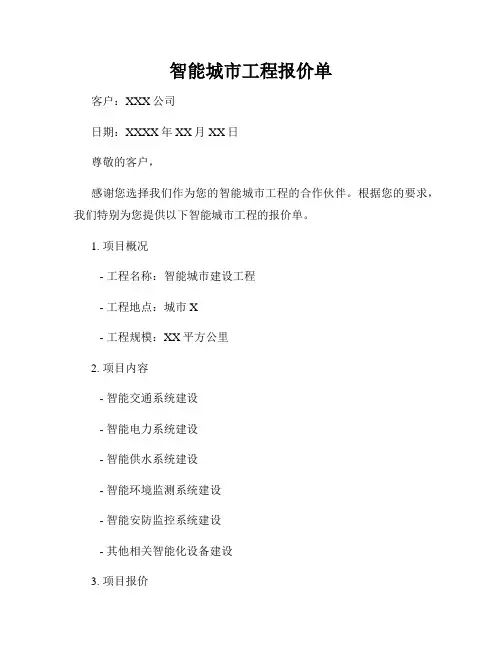 智能城市工程报价单

客户：XXX 公司

日期：XXXX 年 XX 月 XX 日

尊敬的客户，

感谢您选择我们作为您的智能城市工程的合作伙伴。根据您的要求，我们特别为您提供以下智能城市工程的报价单。

1. 项目概况

- 工程名称：智能城市建设工程

- 工程地点：城市 X

- 工程规模：XX 平方公里

2. 项目内容

- 智能交通系统建设

- 智能电力系统建设

- 智能供水系统建设

- 智能环境监测系统建设

- 智能安防监控系统建设

- 其他相关智能化设备建设

3. 项目报价